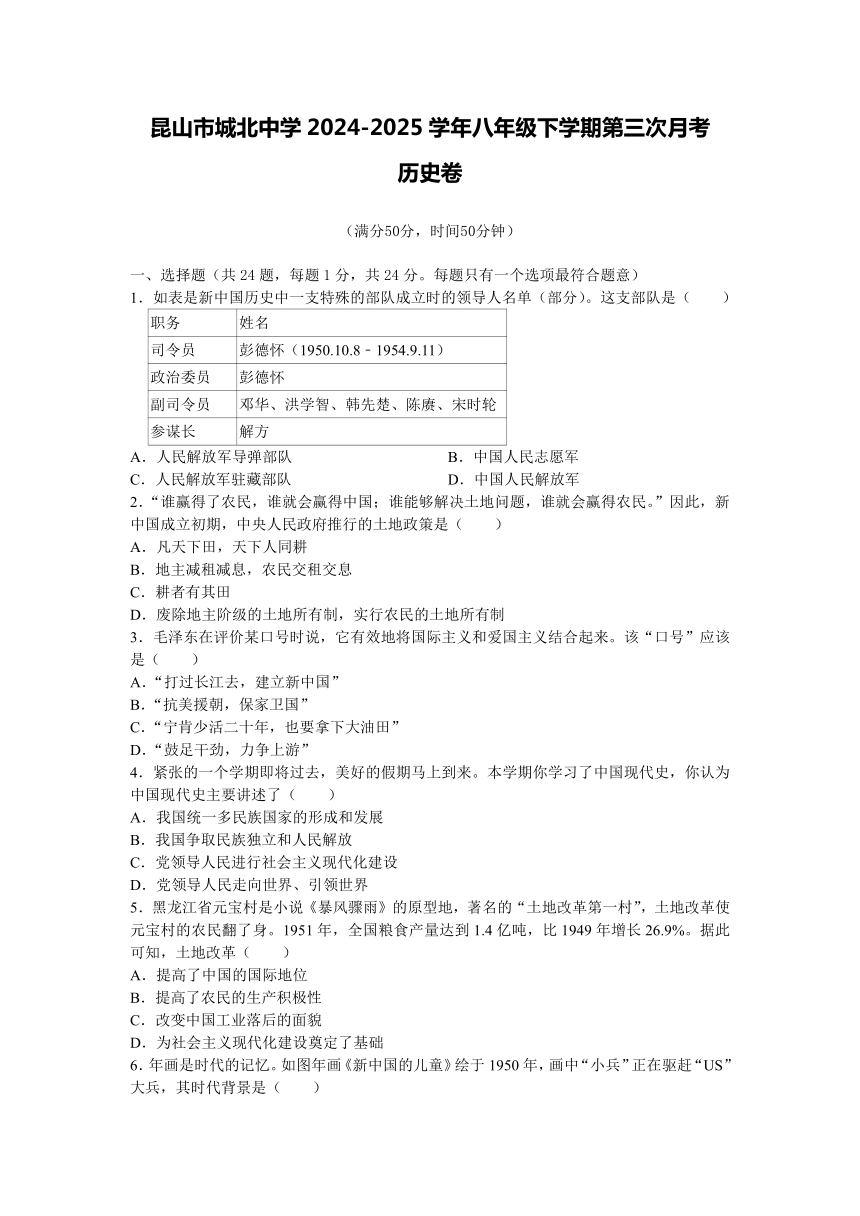 昆山市城北中学 2024-2025 学年八年级下学期第三次月考

历史卷

（满分50分，时间50分钟）

一、选择题（共 24 题，每题 1 分，共 24 分。每题只有一个选项最符合题意）

1．如表是新中国历史中一支特殊的部队成立时的领导人名单（部分）。这支部队是（　　）

| 职务 | 姓名 |
|---|---|
| 司令员 | 彭德怀（1950.10.8﹣1954.9.11） |
| 政治委员 | 彭德怀 |
| 副司令员 | 邓华、洪学智、韩先楚、陈赓、宋时轮 |
| 参谋长 | 解方 |

A．人民解放军导弹部队
B．中国人民志愿军
C．人民解放军驻藏部队
D．中国人民解放军

2．“谁赢得了农民，谁就会赢得中国；谁能够解决土地问题，谁就会赢得农民。”因此，新中国成立初期，中央人民政府推行的土地政策是（　　）

A．凡天下田，天下人同耕
B．地主减租减息，农民交租交息
C．耕者有其田
D．废除地主阶级的土地所有制，实行农民的土地所有制

3．毛泽东在评价某口号时说，它有效地将国际主义和爱国主义结合起来。该“口号”应该是（　　）

A．“打过长江去，建立新中国”
B．“抗美援朝，保家卫国”
C．“宁肯少活二十年，也要拿下大油田”
D．“鼓足干劲，力争上游”

4．紧张的一个学期即将过去，美好的假期马上到来。本学期你学习了中国现代史，你认为中国现代史主要讲述了（　　）

A．我国统一多民族国家的形成和发展
B．我国争取民族独立和人民解放
C．党领导人民进行社会主义现代化建设
D．党领导人民走向世界、引领世界

5．黑龙江省元宝村是小说《暴风骤雨》的原型地，著名的“土地改革第一村”，土地改革使元宝村的农民翻了身。1951 年，全国粮食产量达到 1.4 亿吨，比 1949 年增长 26.9%。据此可知，土地改革（　　）

A．提高了中国的国际地位
B．提高了农民的生产积极性
C．改变中国工业落后的面貌
D．为社会主义现代化建设奠定了基础

6．年画是时代的记忆。如图年画《新中国的儿童》绘于 1950 年，画中“小兵”正在驱赶“US”大兵，其时代背景是（　　）